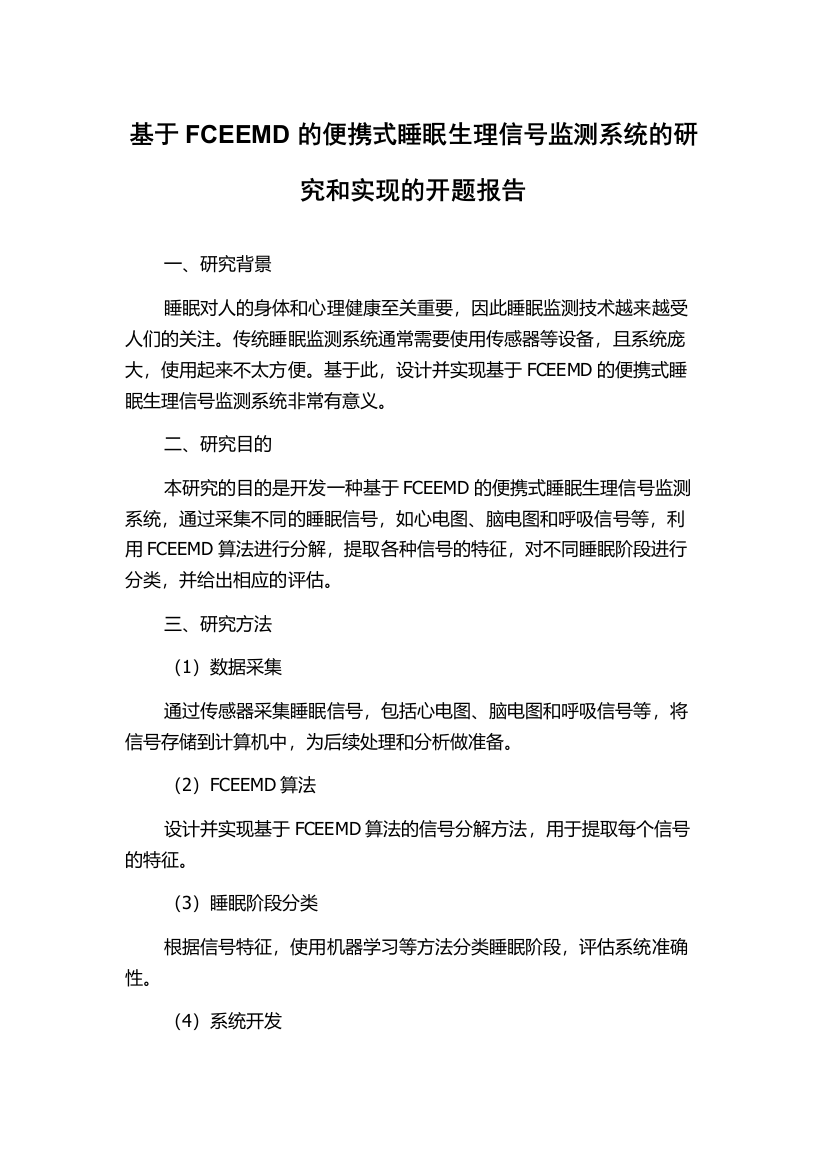 基于 FCEEMD 的便携式睡眠生理信号监测系统的研究和实现的开题报告

一、研究背景

睡眠对人的身体和心理健康至关重要，因此睡眠监测技术越来越受人们的关注。传统睡眠监测系统通常需要使用传感器等设备，且系统庞大，使用起来不太方便。基于此，设计并实现基于 FCEEMD 的便携式睡眠生理信号监测系统非常有意义。

二、研究目的

本研究的目的是开发一种基于 FCEEMD 的便携式睡眠生理信号监测系统，通过采集不同的睡眠信号，如心电图、脑电图和呼吸信号等，利用 FCEEMD 算法进行分解，提取各种信号的特征，对不同睡眠阶段进行分类，并给出相应的评估。

三、研究方法

（1）数据采集

通过传感器采集睡眠信号，包括心电图、脑电图和呼吸信号等，将信号存储到计算机中，为后续处理和分析做准备。

（2）FCEEMD 算法

设计并实现基于 FCEEMD 算法的信号分解方法，用于提取每个信号的特征。

（3）睡眠阶段分类

根据信号特征，使用机器学习等方法分类睡眠阶段，评估系统准确性。

（4）系统开发